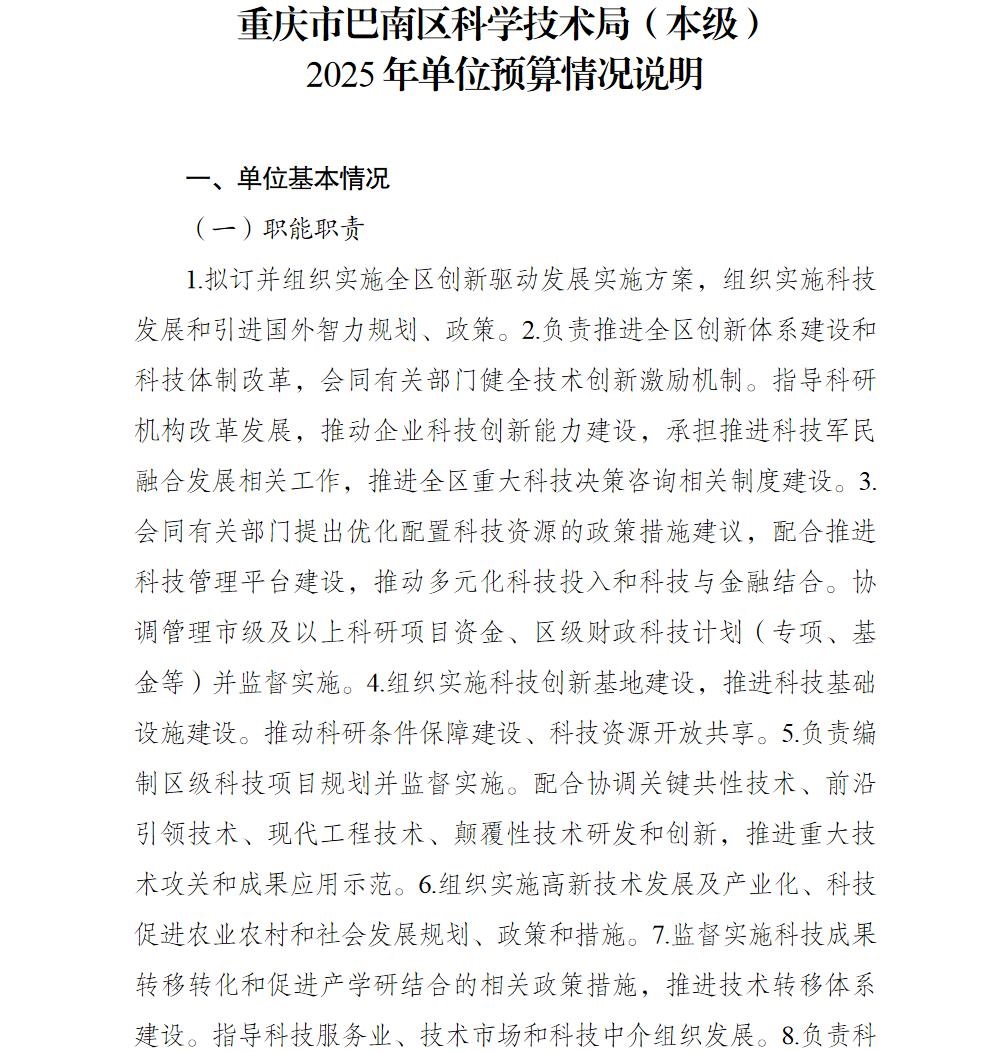 重庆市巴南区科学技术局（本级）
2025年单位预算情况说明

一、单位基本情况

（一）职能职责

1.拟订并组织实施全区创新驱动发展实施方案，组织实施科技发展和引进国外智力规划、政策。2.负责推进全区创新体系建设和科技体制改革，会同有关部门健全技术创新激励机制。指导科研机构改革发展，推动企业科技创新能力建设，承担推进科技军民融合发展相关工作，推进全区重大科技决策咨询相关制度建设。3.会同有关部门提出优化配置科技资源的政策措施建议，配合推进科技管理平台建设，推动多元化科技投入和科技与金融结合。协调管理市级及以上科研项目资金、区级财政科技计划（专项、基金等）并监督实施。4.组织实施科技创新基地建设，推进科技基础设施建设。推动科研条件保障建设、科技资源开放共享。5.负责编制区级科技项目规划并监督实施。配合协调关键共性技术、前沿引领技术、现代工程技术、颠覆性技术研发和创新，推进重大技术攻关和成果应用示范。6.组织实施高新技术发展及产业化、科技促进农业农村和社会发展规划、政策和措施。7.监督实施科技成果转移转化和促进产学研结合的相关政策措施，推进技术转移体系建设。指导科技服务业、技术市场和科技中介组织发展。8.负责科